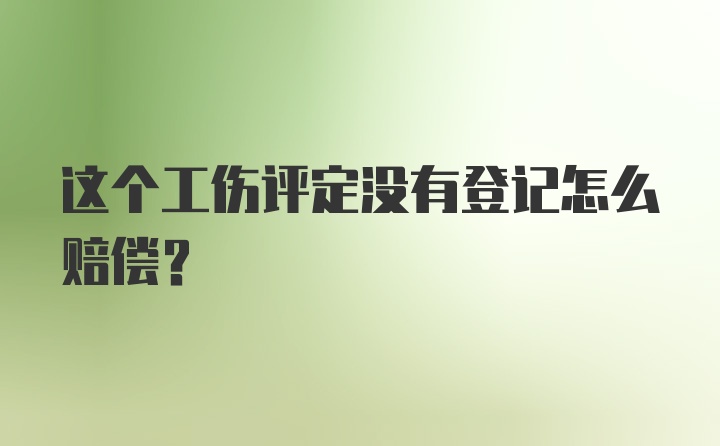 这个工伤评定没有登记怎么赔偿？